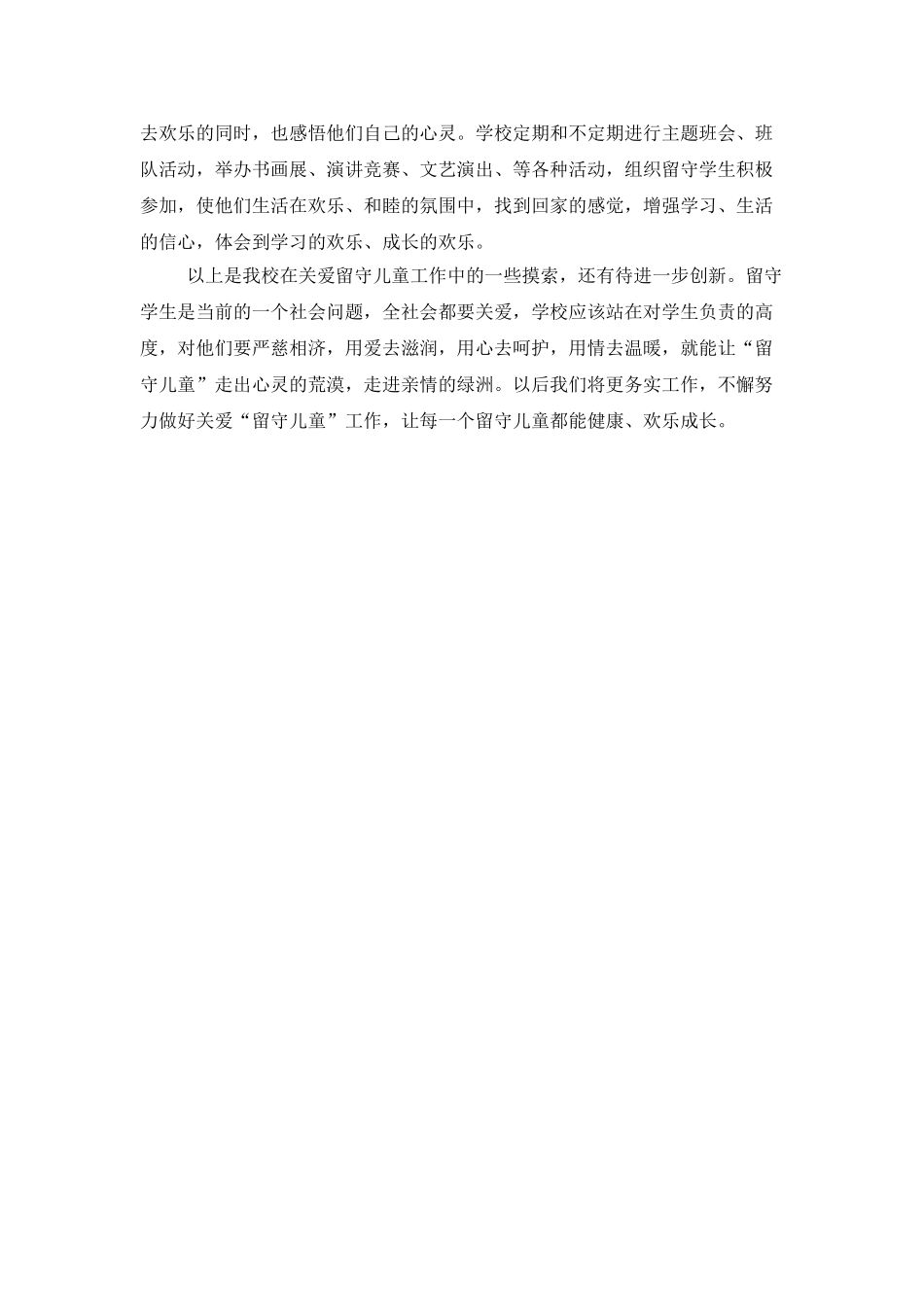 去欢乐的同时，也感悟他们自己的心灵。学校定期和不定期进行主题班会、班队活动，举办书画展、演讲竞赛、文艺演出、等各种活动，组织留守学生积极参加，使他们生活在欢乐、和睦的氛围中，找到回家的感觉，增强学习、生活的信心，体会到学习的欢乐、成长的欢乐。

以上是我校在关爱留守儿童工作中的一些摸索，还有待进一步创新。留守学生是当前的一个社会问题，全社会都要关爱，学校应该站在对学生负责的高度，对他们要严慈相济，用爱去滋润，用心去呵护，用情去温暖，就能让“留守儿童”走出心灵的荒漠，走进亲情的绿洲。以后我们将更务实工作，不懈努力做好关爱“留守儿童”工作，让每一个留守儿童都能健康、欢乐成长。